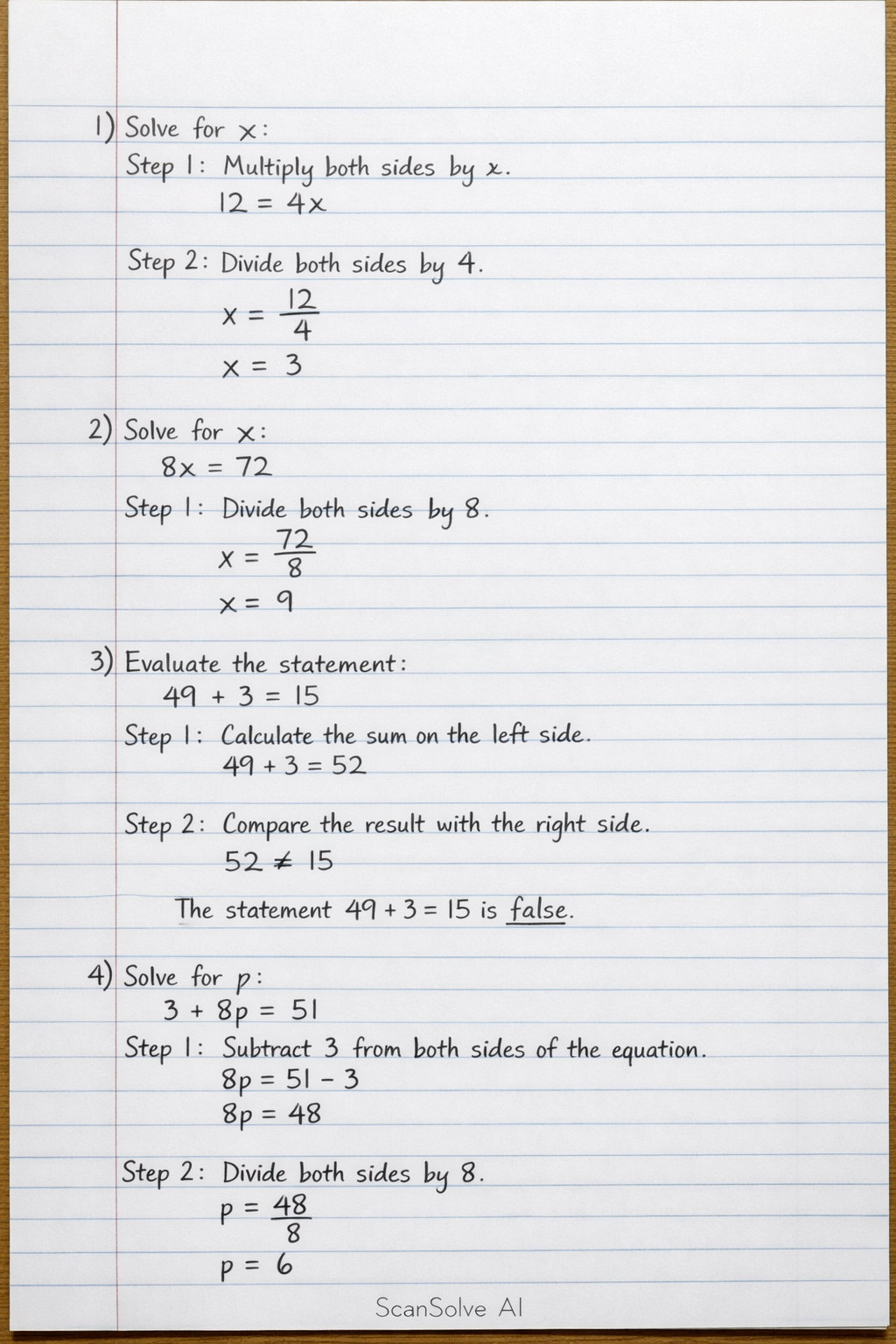 1) Solve for $x$:
Step 1: Multiply both sides by $x$.
$12 = 4x$

Step 2: Divide both sides by 4.
$x = \frac{12}{4}$
$x = 3$

2) Solve for $x$:
$8x = 72$
Step 1: Divide both sides by 8.
$x = \frac{72}{8}$
$x = 9$

3) Evaluate the statement:
$49 + 3 = 15$
Step 1: Calculate the sum on the left side.
$49 + 3 = 52$

Step 2: Compare the result with the right side.
$52 \neq 15$

The statement $49 + 3 = 15$ is false.

4) Solve for $p$:
$3 + 8p = 51$
Step 1: Subtract 3 from both sides of the equation.
$8p = 51 - 3$
$8p = 48$

Step 2: Divide both sides by 8.
$p = \frac{48}{8}$
$p = 6$

ScanSolve AI